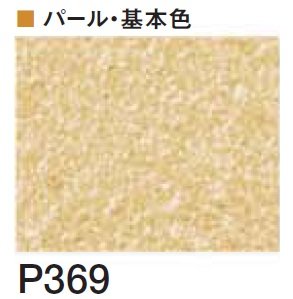 ■ パール・基本色

P369